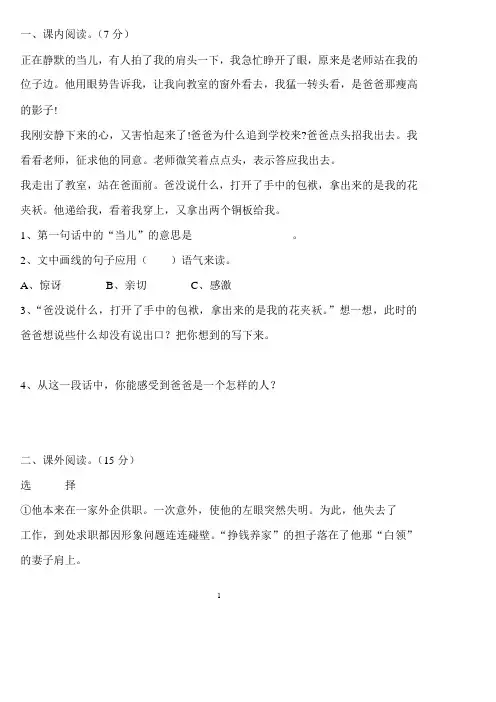 一、课内阅读。（7 分）

正在静默的当儿，有人拍了我的肩头一下，我急忙睁开了眼，原来是老师站在我的位子边。他用眼势告诉我，让我向教室的窗外看去，我猛一转头看，是爸爸那瘦高的影子!

我刚安静下来的心，又害怕起来了!爸爸为什么追到学校来?爸爸点头招我出去。我看看老师，征求他的同意。老师微笑着点点头，表示答应我出去。

我走出了教室，站在爸面前。爸没说什么，打开了手中的包袱，拿出来的是我的花夹袄。他递给我，看着我穿上，又拿出两个铜板给我。

1、第一句话中的“当儿”的意思是　　　　　　　　。

2、文中画线的句子应用（　　）语气来读。

A、惊讶　　　B、亲切　　　C、感激

3、“爸没说什么，打开了手中的包袱，拿出来的是我的花夹袄。”想一想，此时的爸爸想说些什么却没有说出口？把你想到的写下来。

4、从这一段话中，你能感受到爸爸是一个怎样的人？

二、课外阅读。（15 分）

选　　择

①他本来在一家外企供职。一次意外，使他的左眼突然失明。为此，他失去了工作，到处求职都因形象问题连连碰壁。“挣钱养家”的担子落在了他那“白领”的妻子肩上。

1